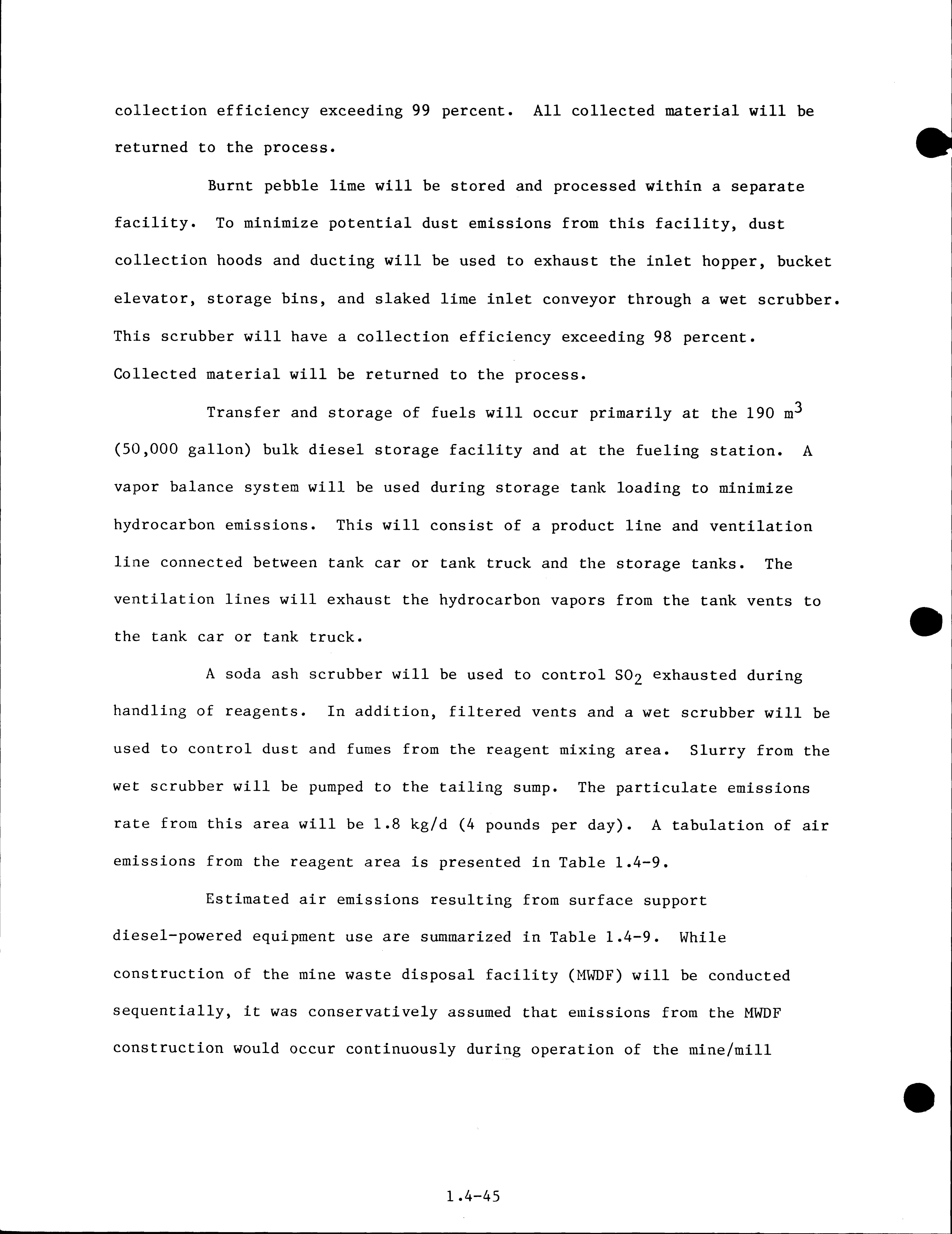 collection efficiency exceeding 99 percent. All collected material will be returned to the process.

Burnt pebble lime will be stored and processed within a separate facility. To minimize potential dust emissions from this facility, dust collection hoods and ducting will be used to exhaust the inlet hopper, bucket elevator, storage bins, and slaked lime inlet conveyor through a wet scrubber. This scrubber will have a collection efficiency exceeding 98 percent. Collected material will be returned to the process.

Transfer and storage of fuels will occur primarily at the 190 $m^3$ (50,000 gallon) bulk diesel storage facility and at the fueling station. A vapor balance system will be used during storage tank loading to minimize hydrocarbon emissions. This will consist of a product line and ventilation line connected between tank car or tank truck and the storage tanks. The ventilation lines will exhaust the hydrocarbon vapors from the tank vents to the tank car or tank truck.

A soda ash scrubber will be used to control $SO_2$ exhausted during handling of reagents. In addition, filtered vents and a wet scrubber will be used to control dust and fumes from the reagent mixing area. Slurry from the wet scrubber will be pumped to the tailing sump. The particulate emissions rate from this area will be 1.8 kg/d (4 pounds per day). A tabulation of air emissions from the reagent area is presented in Table 1.4-9.

Estimated air emissions resulting from surface support diesel-powered equipment use are summarized in Table 1.4-9. While construction of the mine waste disposal facility (MWDF) will be conducted sequentially, it was conservatively assumed that emissions from the MWDF construction would occur continuously during operation of the mine/mill

1.4-45